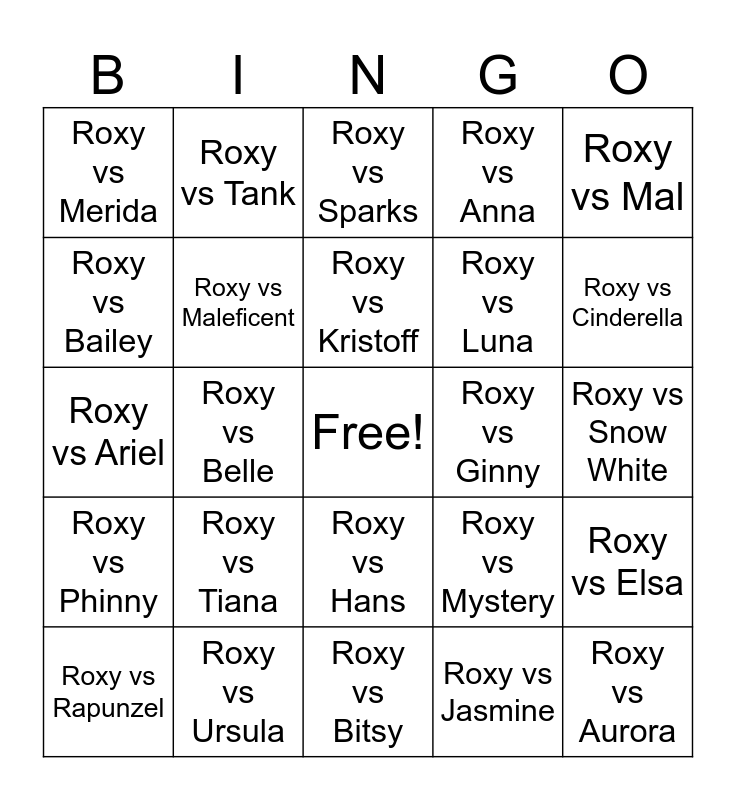 | B | I | N | G | O |
|---|---|---|---|---|
| Roxy vs Merida | Roxy vs Tank | Roxy vs Sparks | Roxy vs Anna | Roxy vs Mal |
| Roxy vs Bailey | Roxy vs Maleficent | Roxy vs Kristoff | Roxy vs Luna | Roxy vs Cinderella |
| Roxy vs Ariel | Roxy vs Belle | Free! | Roxy vs Ginny | Roxy vs Snow White |
| Roxy vs Phinny | Roxy vs Tiana | Roxy vs Hans | Roxy vs Mystery | Roxy vs Elsa |
| Roxy vs Rapunzel | Roxy vs Ursula | Roxy vs Bitsy | Roxy vs Jasmine | Roxy vs Aurora |